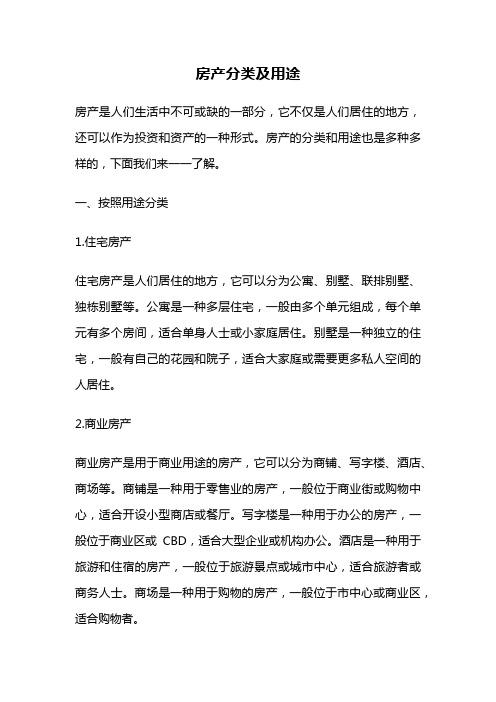 房产分类及用途

房产是人们生活中不可或缺的一部分，它不仅是人们居住的地方，还可以作为投资和资产的一种形式。房产的分类和用途也是多种多样的，下面我们来一一了解。

一、按照用途分类

1.住宅房产

住宅房产是人们居住的地方，它可以分为公寓、别墅、联排别墅、独栋别墅等。公寓是一种多层住宅，一般由多个单元组成，每个单元有多个房间，适合单身人士或小家庭居住。别墅是一种独立的住宅，一般有自己的花园和院子，适合大家庭或需要更多私人空间的人居住。

2.商业房产

商业房产是用于商业用途的房产，它可以分为商铺、写字楼、酒店、商场等。商铺是一种用于零售业的房产，一般位于商业街或购物中心，适合开设小型商店或餐厅。写字楼是一种用于办公的房产，一般位于商业区或 CBD，适合大型企业或机构办公。酒店是一种用于旅游和住宿的房产，一般位于旅游景点或城市中心，适合旅游者或商务人士。商场是一种用于购物的房产，一般位于市中心或商业区，适合购物者。